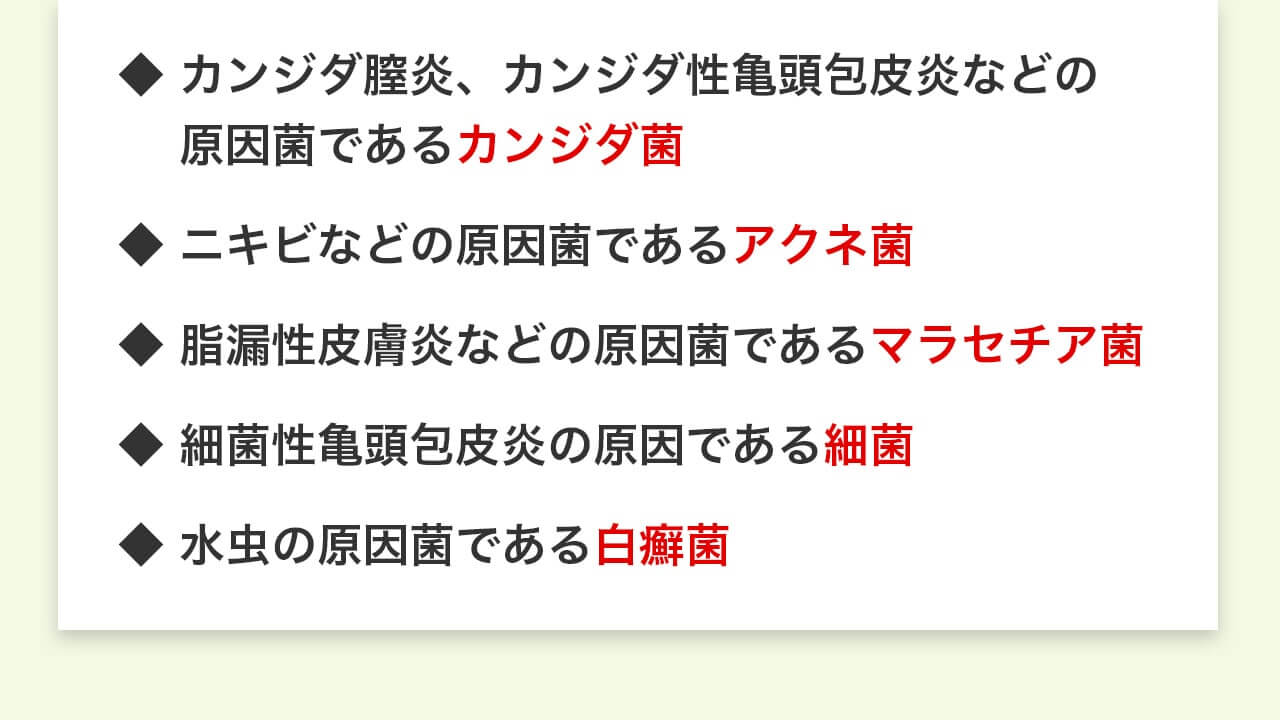 ◆ カンジダ膣炎、カンジダ性亀頭包皮炎などの原因菌であるカンジダ菌

◆ ニキビなどの原因菌であるアクネ菌

◆ 脂漏性皮膚炎などの原因菌であるマラセチア菌

◆ 細菌性亀頭包皮炎の原因である細菌

◆ 水虫の原因菌である白癬菌